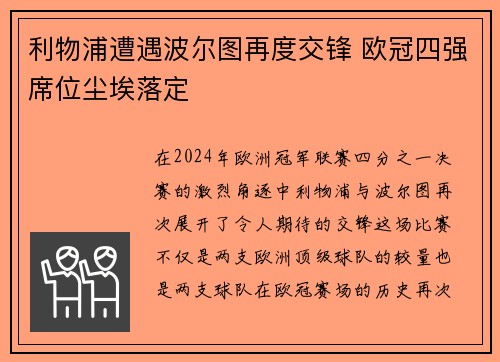 利物浦遭遇波尔图再度交锋 欧冠四强席位尘埃落定

在2024年欧洲冠军联赛四分之一决赛的激烈角逐中利物浦与波尔图再次展开了令人期待的交锋这场比赛不仅是两支欧洲顶级球队的较量也是两支球队在欧冠赛场的历史再次